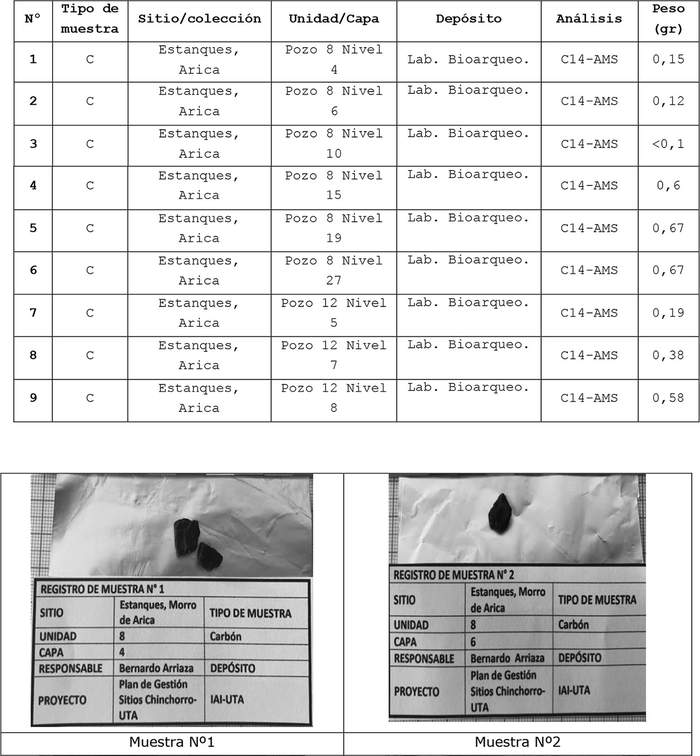 | N° | Tipo de muestra | Sitio/colección | Unidad/Capa | Depósito | Análisis | Peso (gr) |
|---|---|---|---|---|---|---|
| 1 | C | Estanques, Arica | Pozo 8 Nivel 4 | Lab. Bioarqueo. | C14-AMS | 0,15 |
| 2 | C | Estanques, Arica | Pozo 8 Nivel 6 | Lab. Bioarqueo. | C14-AMS | 0,12 |
| 3 | C | Estanques, Arica | Pozo 8 Nivel 10 | Lab. Bioarqueo. | C14-AMS | <0,1 |
| 4 | C | Estanques, Arica | Pozo 8 Nivel 15 | Lab. Bioarqueo. | C14-AMS | 0,6 |
| 5 | C | Estanques, Arica | Pozo 8 Nivel 19 | Lab. Bioarqueo. | C14-AMS | 0,67 |
| 6 | C | Estanques, Arica | Pozo 8 Nivel 27 | Lab. Bioarqueo. | C14-AMS | 0,67 |
| 7 | C | Estanques, Arica | Pozo 12 Nivel 5 | Lab. Bioarqueo. | C14-AMS | 0,19 |
| 8 | C | Estanques, Arica | Pozo 12 Nivel 7 | Lab. Bioarqueo. | C14-AMS | 0,38 |
| 9 | C | Estanques, Arica | Pozo 12 Nivel 8 | Lab. Bioarqueo. | C14-AMS | 0,58 |

REGISTRO DE MUESTRA N° 1

| SITIO | Estanques, Morro de Arica | TIPO DE MUESTRA |
|---|---|---|
| UNIDAD | 8 | Carbón |
| CAPA | 4 | |
| RESPONSABLE | Bernardo Arriaza | DEPÓSITO |
| PROYECTO | Plan de Gestión Sitios Chinchorro-UTA | IAI-UTA |

Muestra Nº1

REGISTRO DE MUESTRA N° 2

| SITIO | Estanques, Morro de Arica | TIPO DE MUESTRA |
|---|---|---|
| UNIDAD | 8 | Carbón |
| CAPA | 6 | |
| RESPONSABLE | Bernardo Arriaza | DEPÓSITO |
| PROYECTO | Plan de Gestión Sitios Chinchorro-UTA | IAI-UTA |

Muestra Nº2